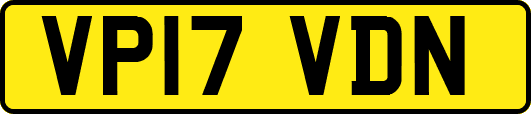 VP17 VDN